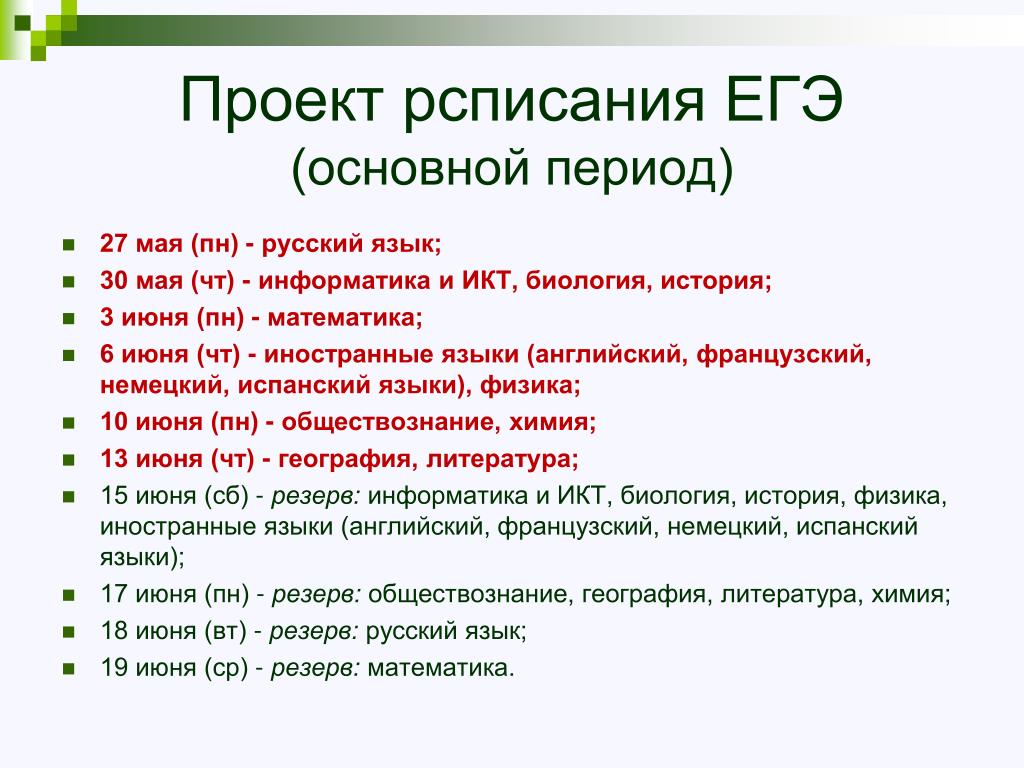 Проект рсписания ЕГЭ
(основной период)

27 мая (пн) - русский язык;
30 мая (чт) - информатика и ИКТ, биология, история;
3 июня (пн) - математика;
6 июня (чт) - иностранные языки (английский, французский, немецкий, испанский языки), физика;
10 июня (пн) - обществознание, химия;
13 июня (чт) - география, литература;
15 июня (сб) - резерв: информатика и ИКТ, биология, история, физика, иностранные языки (английский, французский, немецкий, испанский языки);
17 июня (пн) - резерв: обществознание, география, литература, химия;
18 июня (вт) - резерв: русский язык;
19 июня (ср) - резерв: математика.